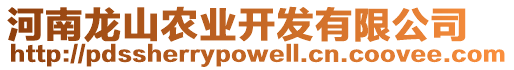 河南龙山农业开发有限公司
http://pdssherrypowell.cn.coovee.com